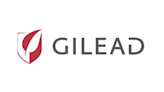 GILEAD